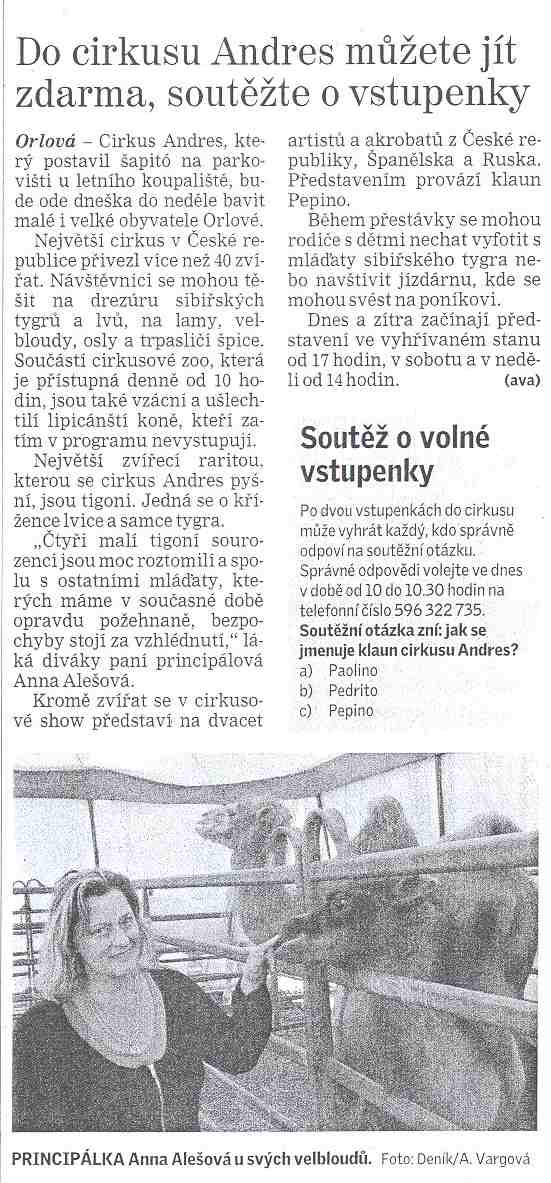 Do cirkusu Andres můžete jít zdarma, soutěžte o vstupenky

Orlová – Cirkus Andres, který postavil šapitó na parkovišti u letního koupaliště, bude ode dneška do neděle bavit malé i velké obyvatele Orlové.

Největší cirkus v České republice přivezl více než 40 zvířat. Návštěvníci se mohou těšit na drezúru sibiřských tygrů a lvů, na lamy, velbloudy, osly a trpasličí špice. Součástí cirkusové zoo, která je přístupná denně od 10 hodin, jsou také vzácní a ušlechtilí lipicánští koně, kteří zatím v programu nevystupují.

Největší zvířecí raritou, kterou se cirkus Andres pyšní, jsou tigoni. Jedná se o křížence lvice a samce tygra.

„Čtyři malí tigoni sourozenci jsou moc roztomilí a spolu s ostatními mláďaty, kterých máme v současné době opravdu požehnaně, bezpochyby stojí za vzhlédnutí," láká diváky paní principálová Anna Alešová.

Kromě zvířat se v cirkusové show představí na dvacet artistů a akrobatů z České republiky, Španělska a Ruska. Představením provází klaun Pepino.

Během přestávky se mohou rodiče s dětmi nechat vyfotit s mláďaty sibiřského tygra nebo navštívit jízdárnu, kde se mohou svést na poníkovi.

Dnes a zítra začínají představení ve vyhřívaném stanu od 17 hodin, v sobotu a v neděli od 14 hodin. (ava)

Soutěž o volné vstupenky

Po dvou vstupenkách do cirkusu může vyhrát každý, kdo správně odpoví na soutěžní otázku. Správné odpovědi volejte ve dnes v době od 10 do 10.30 hodin na telefonní číslo 596 322 735.
Soutěžní otázka zní: jak se jmenuje klaun cirkusu Andres?
a) Paolino
b) Pedrito
c) Pepino

PRINCIPÁLKA Anna Alešová u svých velbloudů. Foto: Deník/A. Vargová